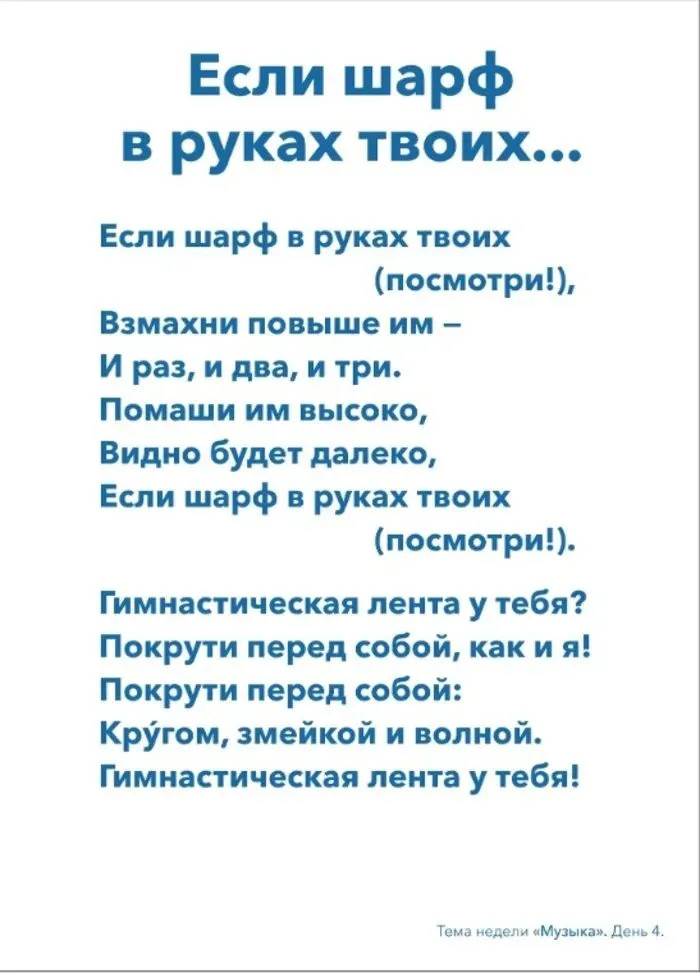 Если шарф в руках твоих...

Если шарф в руках твоих
(посмотри!),
Взмахни повыше им –
И раз, и два, и три.
Помаши им высоко,
Видно будет далеко,
Если шарф в руках твоих
(посмотри!).

Гимнастическая лента у тебя?
Покрути перед собой, как и я!
Покрути перед собой:
Кру́гом, змейкой и волной.
Гимнастическая лента у тебя!

Тема недели «Музыка». День 4.